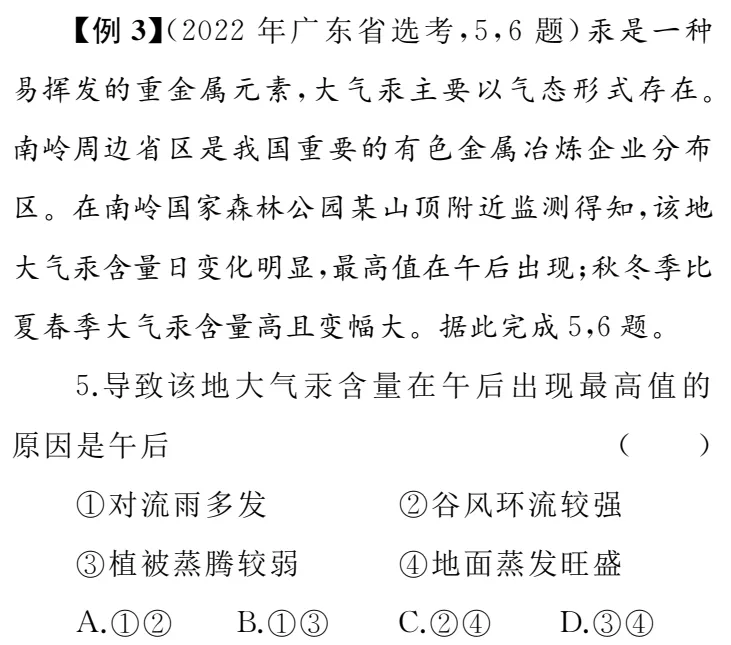 【例 3】(2022 年广东省选考,5,6 题)汞是一种易挥发的重金属元素,大气汞主要以气态形式存在。南岭周边省区是我国重要的有色金属冶炼企业分布区。在南岭国家森林公园某山顶附近监测得知,该地大气汞含量日变化明显,最高值在午后出现;秋冬季比夏春季大气汞含量高且变幅大。据此完成 5,6 题。

5.导致该地大气汞含量在午后出现最高值的原因是午后 ( )

①对流雨多发 ②谷风环流较强

③植被蒸腾较弱 ④地面蒸发旺盛

A.①② B.①③ C.②④ D.③④